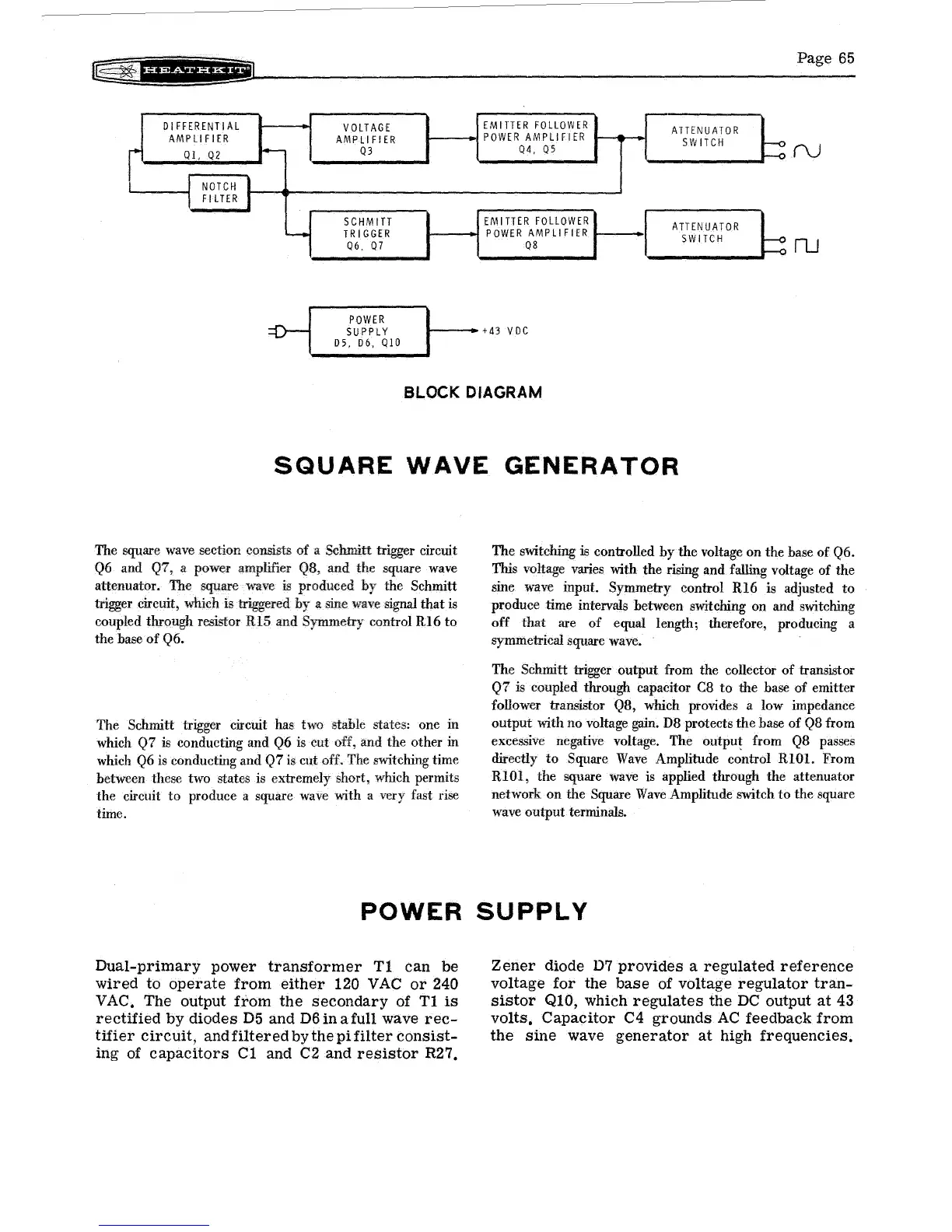 HEATHKIT

Page 65

DIFFERENTIAL AMPLIFIER Q1, Q2

VOLTAGE AMPLIFIER Q3

EMITTER FOLLOWER POWER AMPLIFIER Q4, Q5

ATTENUATOR SWITCH

NOTCH FILTER

SCHMITT TRIGGER Q6, Q7

EMITTER FOLLOWER POWER AMPLIFIER Q8

ATTENUATOR SWITCH

POWER SUPPLY D5, D6, Q10

+43 VDC

BLOCK DIAGRAM

SQUARE WAVE GENERATOR

The square wave section consists of a Schmitt trigger circuit Q6 and Q7, a power amplifier Q8, and the square wave attenuator. The square wave is produced by the Schmitt trigger circuit, which is triggered by a sine wave signal that is coupled through resistor R15 and Symmetry control R16 to the base of Q6.

The Schmitt trigger circuit has two stable states: one in which Q7 is conducting and Q6 is cut off, and the other in which Q6 is conducting and Q7 is cut off. The switching time between these two states is extremely short, which permits the circuit to produce a square wave with a very fast rise time.

The switching is controlled by the voltage on the base of Q6. This voltage varies with the rising and falling voltage of the sine wave input. Symmetry control R16 is adjusted to produce time intervals between switching on and switching off that are of equal length; therefore, producing a symmetrical square wave.

The Schmitt trigger output from the collector of transistor Q7 is coupled through capacitor C8 to the base of emitter follower transistor Q8, which provides a low impedance output with no voltage gain. D8 protects the base of Q8 from excessive negative voltage. The output from Q8 passes directly to Square Wave Amplitude control R101. From R101, the square wave is applied through the attenuator network on the Square Wave Amplitude switch to the square wave output terminals.

POWER SUPPLY

Dual-primary power transformer T1 can be wired to operate from either 120 VAC or 240 VAC. The output from the secondary of T1 is rectified by diodes D5 and D6 in a full wave rectifier circuit, and filtered by the pi filter consisting of capacitors C1 and C2 and resistor R27.

Zener diode D7 provides a regulated reference voltage for the base of voltage regulator transistor Q10, which regulates the DC output at 43 volts. Capacitor C4 grounds AC feedback from the sine wave generator at high frequencies.